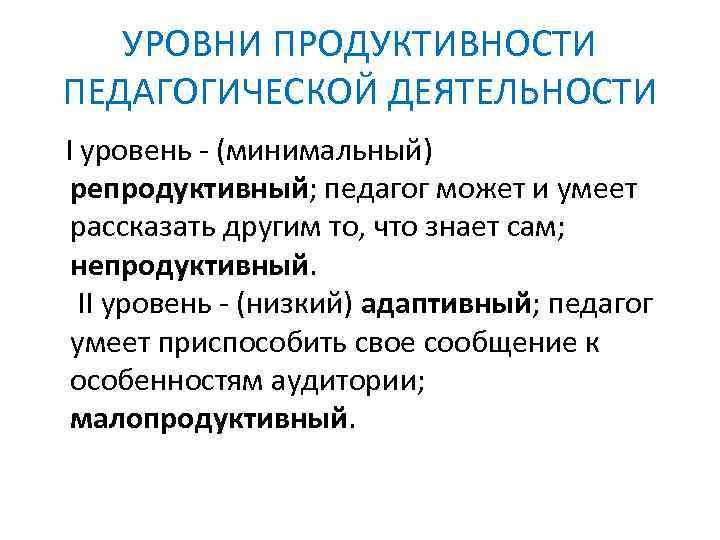 УРОВНИ ПРОДУКТИВНОСТИ ПЕДАГОГИЧЕСКОЙ ДЕЯТЕЛЬНОСТИ

I уровень - (минимальный) репродуктивный; педагог может и умеет рассказать другим то, что знает сам; непродуктивный.

II уровень - (низкий) адаптивный; педагог умеет приспособить свое сообщение к особенностям аудитории; малопродуктивный.